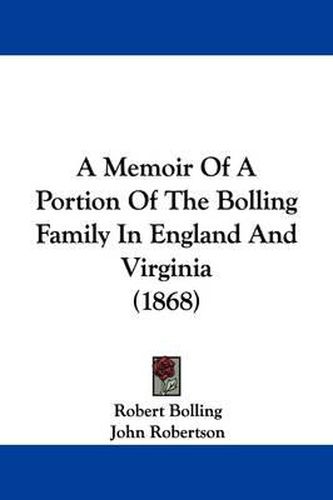 A Memoir Of A Portion Of The Bolling Family In England And Virginia (1868)

Robert Bolling
John Robertson